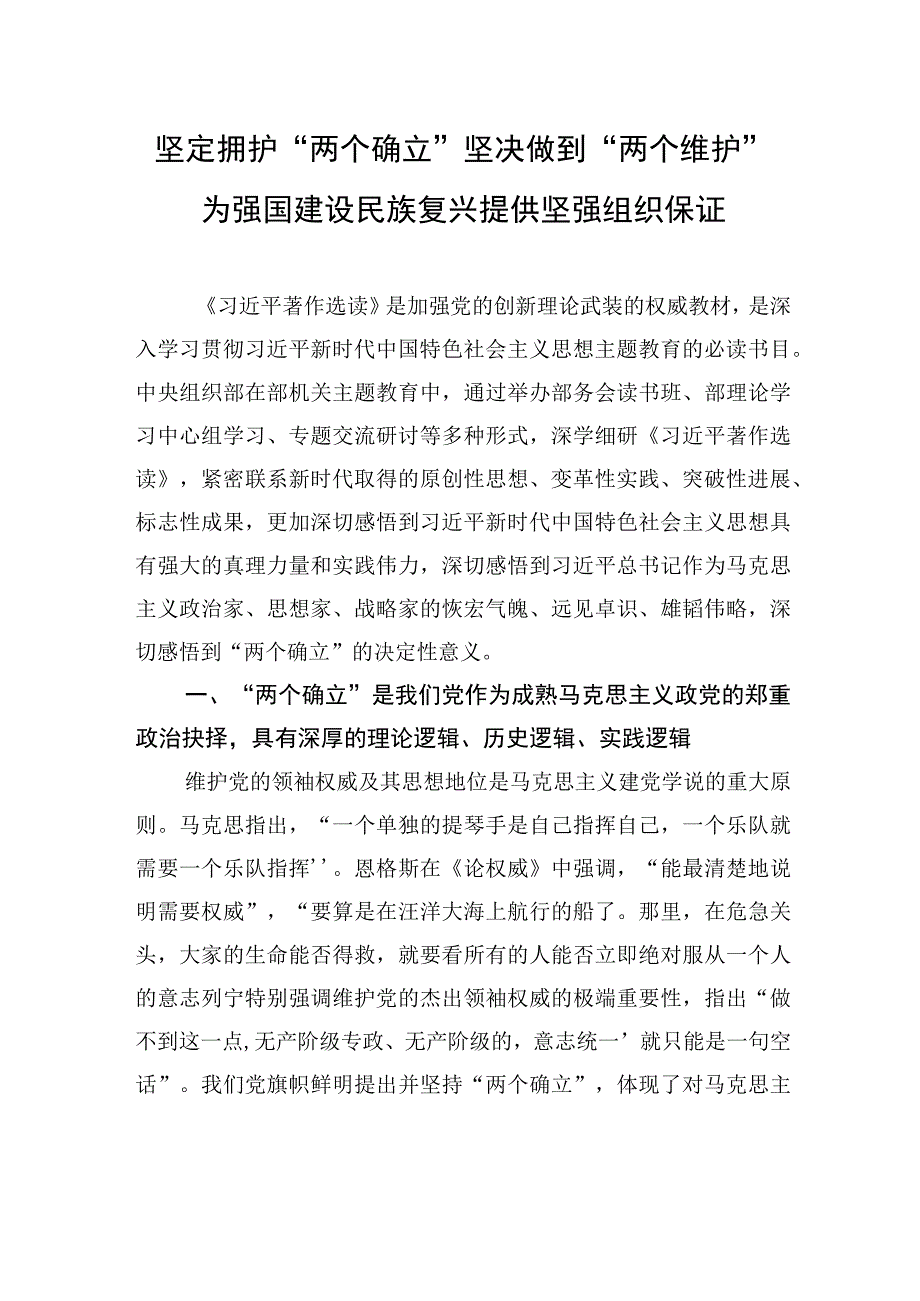 坚定拥护“两个确立”坚决做到“两个维护”
为强国建设民族复兴提供坚强组织保证

《习近平著作选读》是加强党的创新理论武装的权威教材，是深入学习贯彻习近平新时代中国特色社会主义思想主题教育的必读书目。中央组织部在部机关主题教育中，通过举办部务会读书班、部理论学习中心组学习、专题交流研讨等多种形式，深学细研《习近平著作选读》，紧密联系新时代取得的原创性思想、变革性实践、突破性进展、标志性成果，更加深切感悟到习近平新时代中国特色社会主义思想具有强大的真理力量和实践伟力，深切感悟到习近平总书记作为马克思主义政治家、思想家、战略家的恢宏气魄、远见卓识、雄韬伟略，深切感悟到“两个确立”的决定性意义。

一、“两个确立”是我们党作为成熟马克思主义政党的郑重政治抉择，具有深厚的理论逻辑、历史逻辑、实践逻辑

维护党的领袖权威及其思想地位是马克思主义建党学说的重大原则。马克思指出，“一个单独的提琴手是自己指挥自己，一个乐队就需要一个乐队指挥’’。恩格斯在《论权威》中强调，“能最清楚地说明需要权威”，“要算是在汪洋大海上航行的船了。那里，在危急关头，大家的生命能否得救，就要看所有的人能否立即绝对服从一个人的意志列宁特别强调维护党的杰出领袖权威的极端重要性，指出“做不到这一点,无产阶级专政、无产阶级的，意志统一’就只能是一句空话”。我们党旗帜鲜明提出并坚持“两个确立”，体现了对马克思主